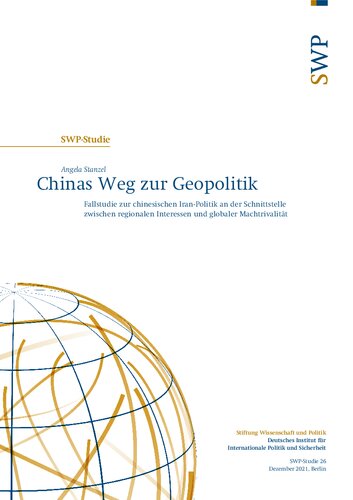 SWP

SWP-Studie

Angela Stanzel

Chinas Weg zur Geopolitik

Fallstudie zur chinesischen Iran-Politik an der Schnittstelle zwischen regionalen Interessen und globaler Machtrivalität

Stiftung Wissenschaft und Politik
Deutsches Institut für
Internationale Politik und Sicherheit

SWP-Studie 26
Dezember 2021, Berlin